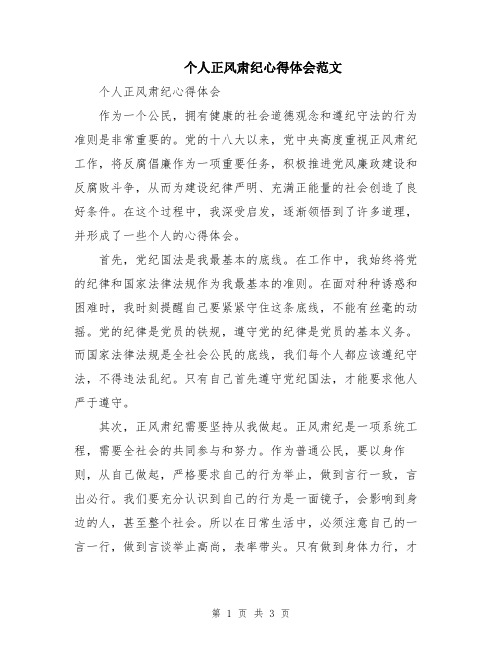 个人正风肃纪心得体会范文

个人正风肃纪心得体会

作为一个公民，拥有健康的社会道德观念和遵纪守法的行为准则是非常重要的。党的十八大以来，党中央高度重视正风肃纪工作，将反腐倡廉作为一项重要任务，积极推进党风廉政建设和反腐败斗争，从而为建设纪律严明、充满正能量的社会创造了良好条件。在这个过程中，我深受启发，逐渐领悟到了许多道理，并形成了一些个人的心得体会。

首先，党纪国法是我最基本的底线。在工作中，我始终将党的纪律和国家法律法规作为我最基本的准则。在面对种种诱惑和困难时，我时刻提醒自己要紧紧守住这条底线，不能有丝毫的动摇。党的纪律是党员的铁规，遵守党的纪律是党员的基本义务。而国家法律法规是全社会公民的底线，我们每个人都应该遵纪守法，不得违法乱纪。只有自己首先遵守党纪国法，才能要求他人严于遵守。

其次，正风肃纪需要坚持从我做起。正风肃纪是一项系统工程，需要全社会的共同参与和努力。作为普通公民，要以身作则，从自己做起，严格要求自己的行为举止，做到言行一致，言出必行。我们要充分认识到自己的行为是一面镜子，会影响到身边的人，甚至整个社会。所以在日常生活中，必须注意自己的一言一行，做到言谈举止高尚，表率带头。只有做到身体力行，才

第 1 页 共 3 页